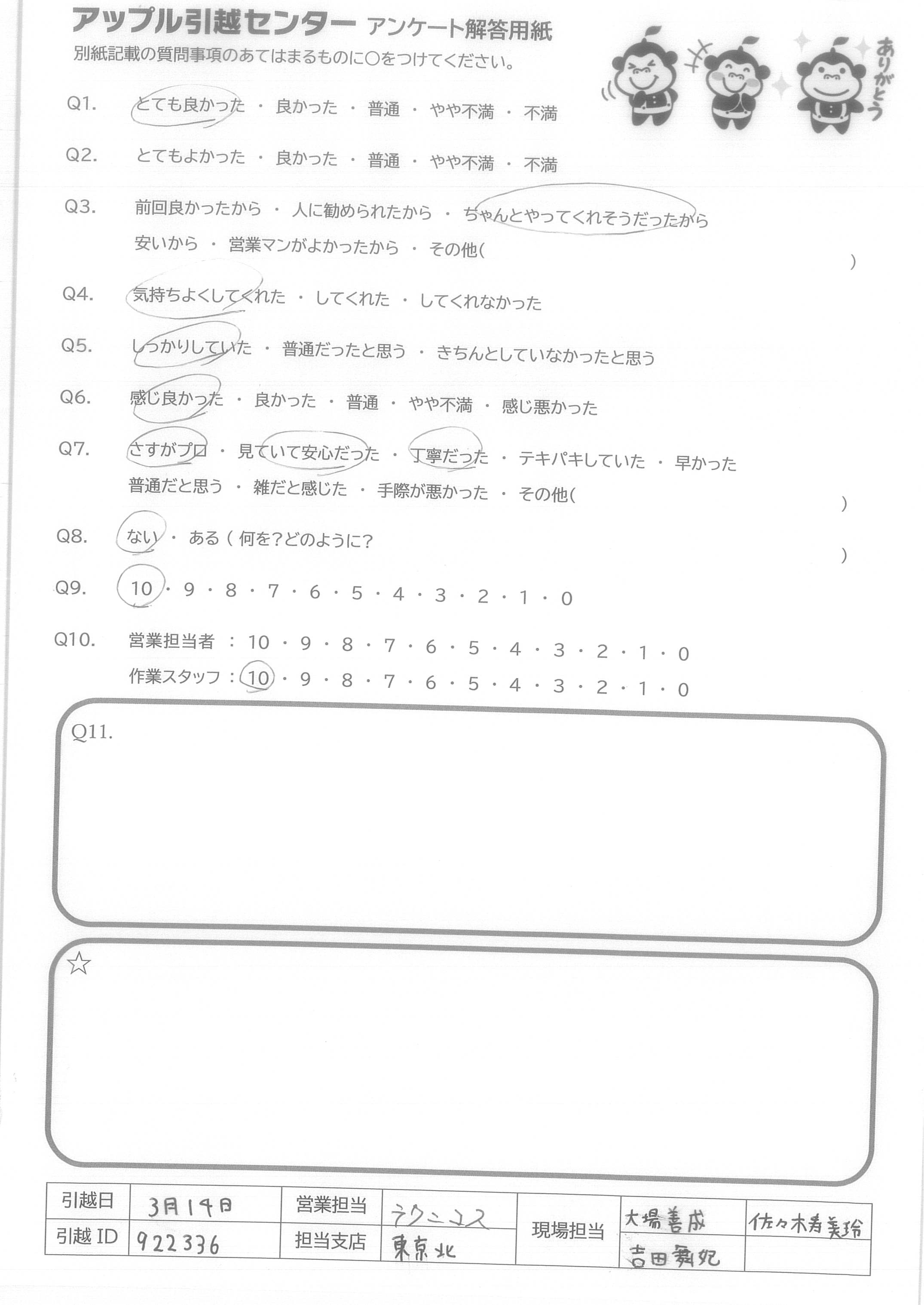 アップル引越センター アンケート解答用紙
別紙記載の質問事項のあてはまるものに○をつけてください。

ありがとう

Q1. とても良かった ・ 良かった ・ 普通 ・ やや不満 ・ 不満

Q2. とてもよかった ・ 良かった ・ 普通 ・ やや不満 ・ 不満

Q3. 前回良かったから ・ 人に勧められたから ・ ちゃんとやってくれそうだったから
安いから ・ 営業マンがよかったから ・ その他( )

Q4. 気持ちよくしてくれた ・ してくれた ・ してくれなかった

Q5. しっかりしていた ・ 普通だったと思う ・ きちんとしていなかったと思う

Q6. 感じ良かった ・ 良かった ・ 普通 ・ やや不満 ・ 感じ悪かった

Q7. さすがプロ ・ 見ていて安心だった ・ 丁寧だった ・ テキパキしていた ・ 早かった
普通だと思う ・ 雑だと感じた ・ 手際が悪かった ・ その他( )

Q8. ない ・ ある ( 何を?どのように? )

Q9. 10 ・ 9 ・ 8 ・ 7 ・ 6 ・ 5 ・ 4 ・ 3 ・ 2 ・ 1 ・ 0

Q10. 営業担当者 : 10 ・ 9 ・ 8 ・ 7 ・ 6 ・ 5 ・ 4 ・ 3 ・ 2 ・ 1 ・ 0
作業スタッフ : 10 ・ 9 ・ 8 ・ 7 ・ 6 ・ 5 ・ 4 ・ 3 ・ 2 ・ 1 ・ 0

Q11.

☆

| 引越日 | 3月14日 | 営業担当 | テクニコス | 現場担当 | 大場善成 | 佐々木寿美玲 |
|---|---|---|---|---|---|---|
| 引越 ID | 922336 | 担当支店 | 東京北 | | 吉田舞妃 | |